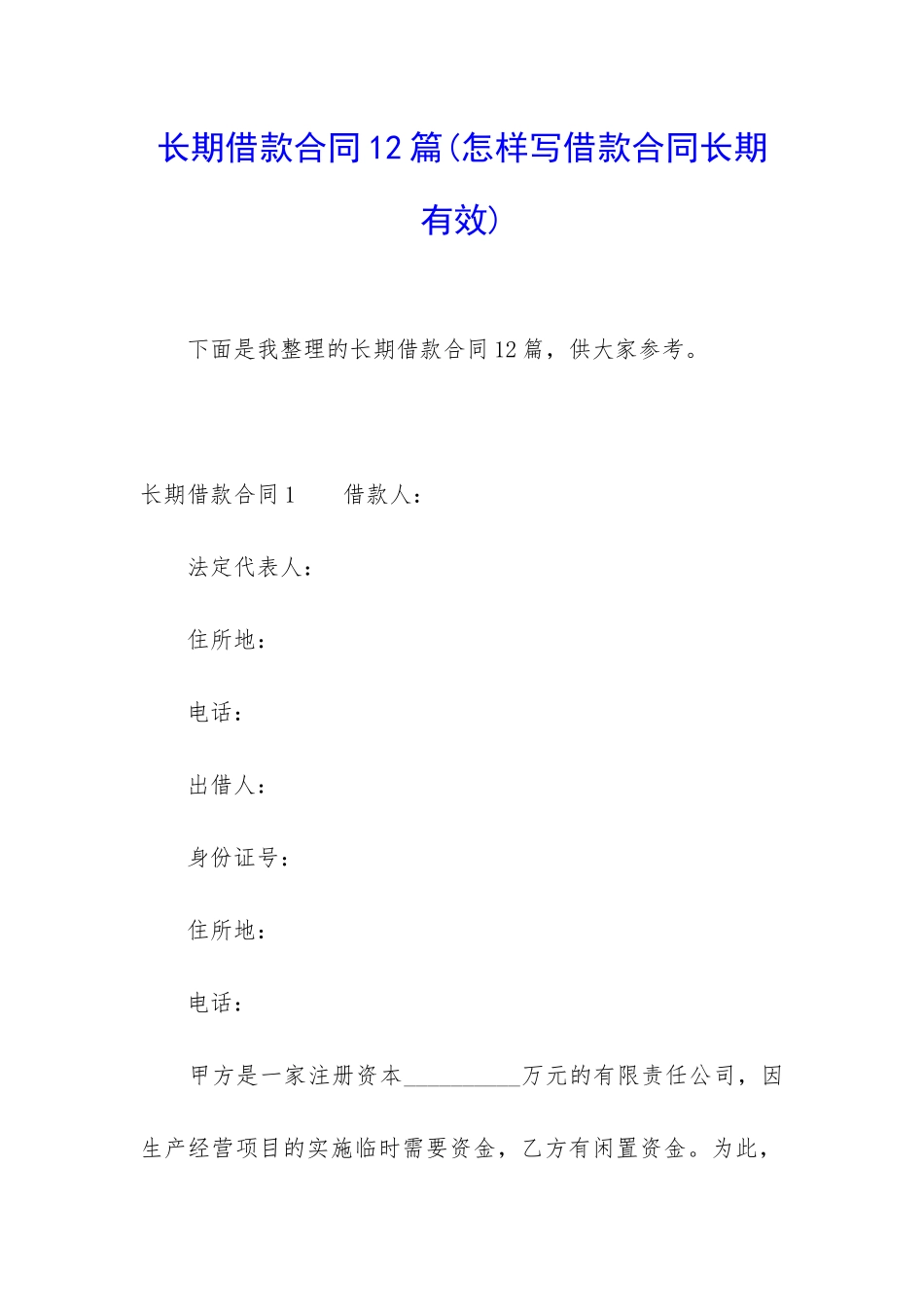 长期借款合同12篇(怎样写借款合同长期有效)

下面是我整理的长期借款合同12篇，供大家参考。

长期借款合同1　　借款人：

法定代表人：

住所地：

电话：

出借人：

身份证号：

住所地：

电话：

甲方是一家注册资本__________万元的有限责任公司，因生产经营项目的实施临时需要资金，乙方有闲置资金。为此，